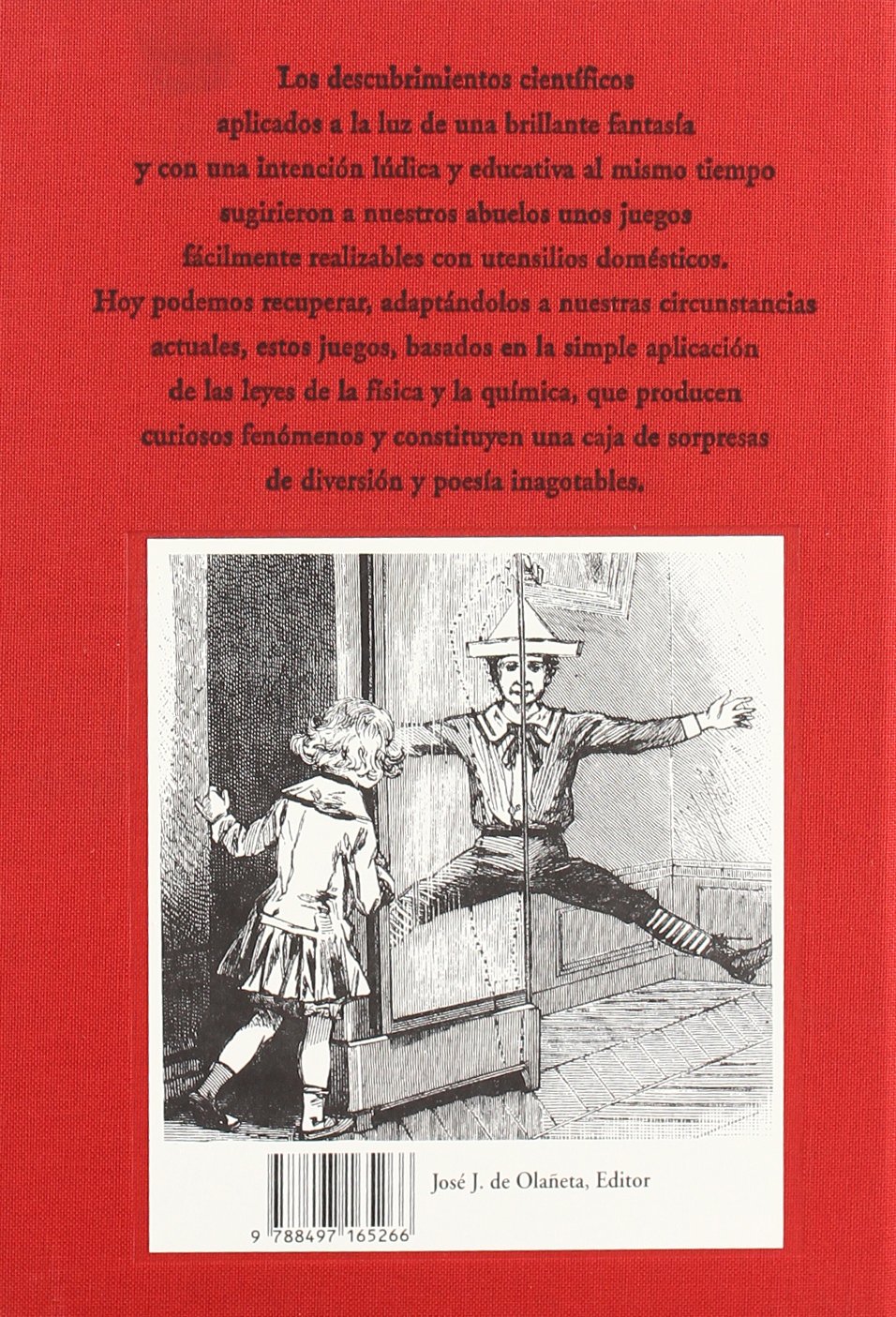 Los descubrimientos científicos aplicados a la luz de una brillante fantasía y con una intención lúdica y educativa al mismo tiempo sugirieron a nuestros abuelos unos juegos fácilmente realizables con utensilios domésticos. Hoy podemos recuperar, adaptándolos a nuestras circunstancias actuales, estos juegos, basados en la simple aplicación de las leyes de la física y la química, que producen curiosos fenómenos y constituyen una caja de sorpresas de diversión y poesía inagotables.

José J. de Olañeta, Editor

9 788497 165266